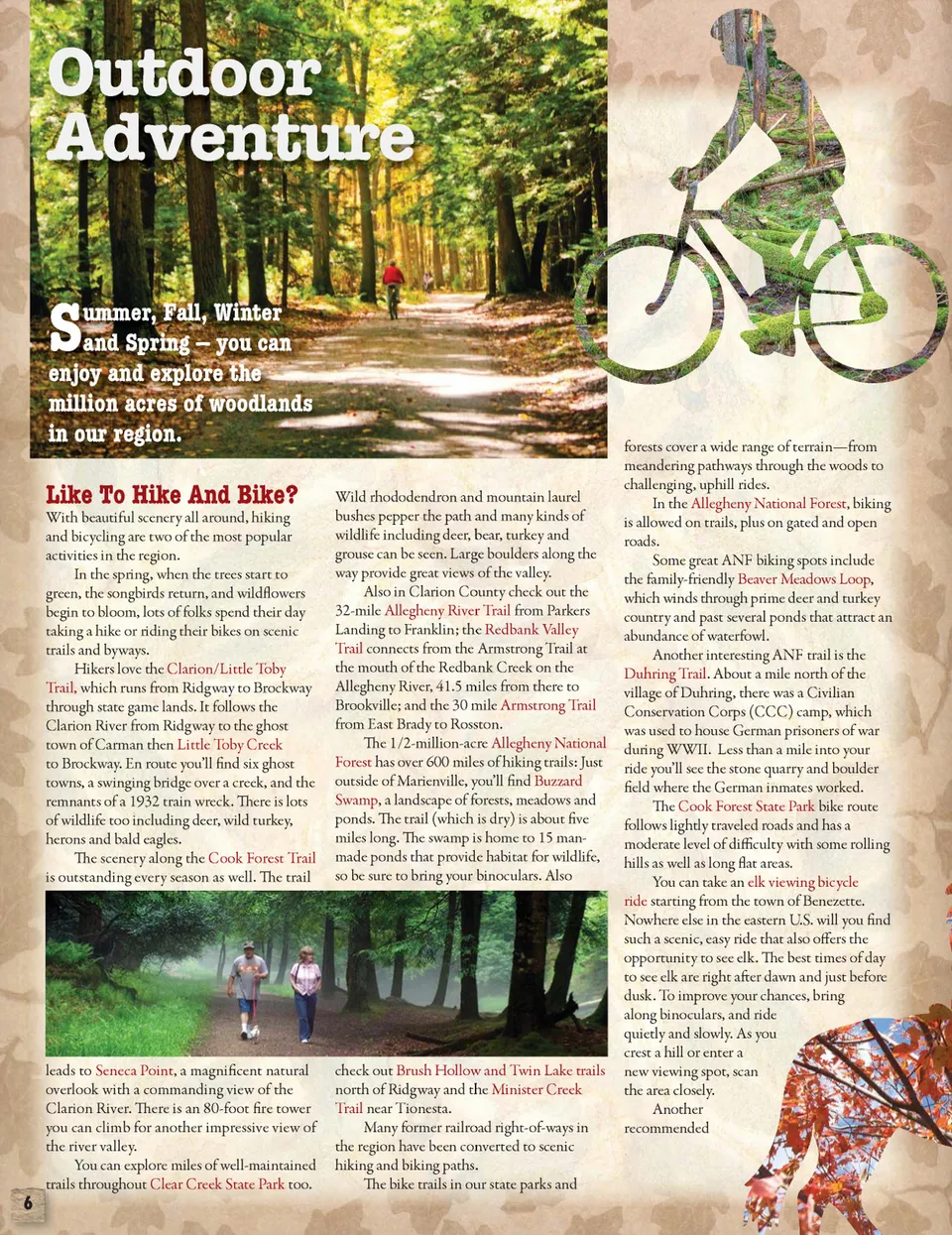 Outdoor Adventure

Summer, Fall, Winter and Spring – you can enjoy and explore the million acres of woodlands in our region.

Like To Hike And Bike?

With beautiful scenery all around, hiking and bicycling are two of the most popular activities in the region.

In the spring, when the trees start to green, the songbirds return, and wildflowers begin to bloom, lots of folks spend their day taking a hike or riding their bikes on scenic trails and byways.

Hikers love the Clarion/Little Toby Trail, which runs from Ridgway to Brockway through state game lands. It follows the Clarion River from Ridgway to the ghost town of Carman then Little Toby Creek to Brockway. En route you'll find six ghost towns, a swinging bridge over a creek, and the remnants of a 1932 train wreck. There is lots of wildlife too including deer, wild turkey, herons and bald eagles.

The scenery along the Cook Forest Trail is outstanding every season as well. The trail leads to Seneca Point, a magnificent natural overlook with a commanding view of the Clarion River. There is an 80-foot fire tower you can climb for another impressive view of the river valley.

You can explore miles of well-maintained trails throughout Clear Creek State Park too. Wild rhododendron and mountain laurel bushes pepper the path and many kinds of wildlife including deer, bear, turkey and grouse can be seen. Large boulders along the way provide great views of the valley.

Also in Clarion County check out the 32-mile Allegheny River Trail from Parkers Landing to Franklin; the Redbank Valley Trail connects from the Armstrong Trail at the mouth of the Redbank Creek on the Allegheny River, 41.5 miles from there to Brookville; and the 30 mile Armstrong Trail from East Brady to Rosston.

The 1/2-million-acre Allegheny National Forest has over 600 miles of hiking trails: Just outside of Marienville, you'll find Buzzard Swamp, a landscape of forests, meadows and ponds. The trail (which is dry) is about five miles long. The swamp is home to 15 man-made ponds that provide habitat for wildlife, so be sure to bring your binoculars. Also check out Brush Hollow and Twin Lake trails north of Ridgway and the Minister Creek Trail near Tionesta.

Many former railroad right-of-ways in the region have been converted to scenic hiking and biking paths.

The bike trails in our state parks and forests cover a wide range of terrain—from meandering pathways through the woods to challenging, uphill rides.

In the Allegheny National Forest, biking is allowed on trails, plus on gated and open roads.

Some great ANF biking spots include the family-friendly Beaver Meadows Loop, which winds through prime deer and turkey country and past several ponds that attract an abundance of waterfowl.

Another interesting ANF trail is the Duhring Trail. About a mile north of the village of Duhring, there was a Civilian Conservation Corps (CCC) camp, which was used to house German prisoners of war during WWII. Less than a mile into your ride you'll see the stone quarry and boulder field where the German inmates worked.

The Cook Forest State Park bike route follows lightly traveled roads and has a moderate level of difficulty with some rolling hills as well as long flat areas.

You can take an elk viewing bicycle ride starting from the town of Benezette. Nowhere else in the eastern U.S. will you find such a scenic, easy ride that also offers the opportunity to see elk. The best times of day to see elk are right after dawn and just before dusk. To improve your chances, bring along binoculars, and ride quietly and slowly. As you crest a hill or enter a new viewing spot, scan the area closely.

Another recommended

6